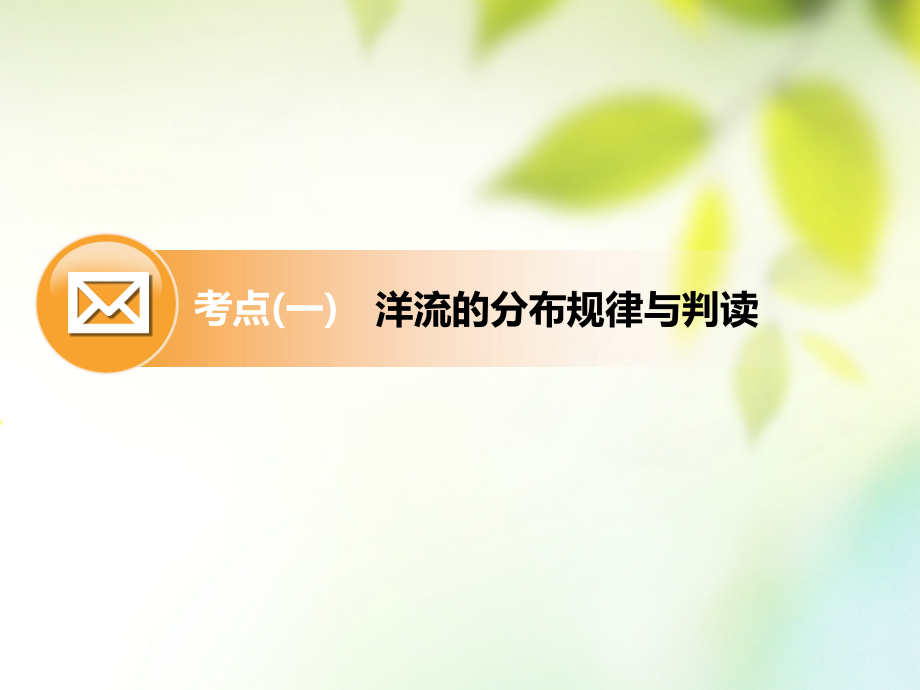 考点(一)　洋流的分布规律与判读